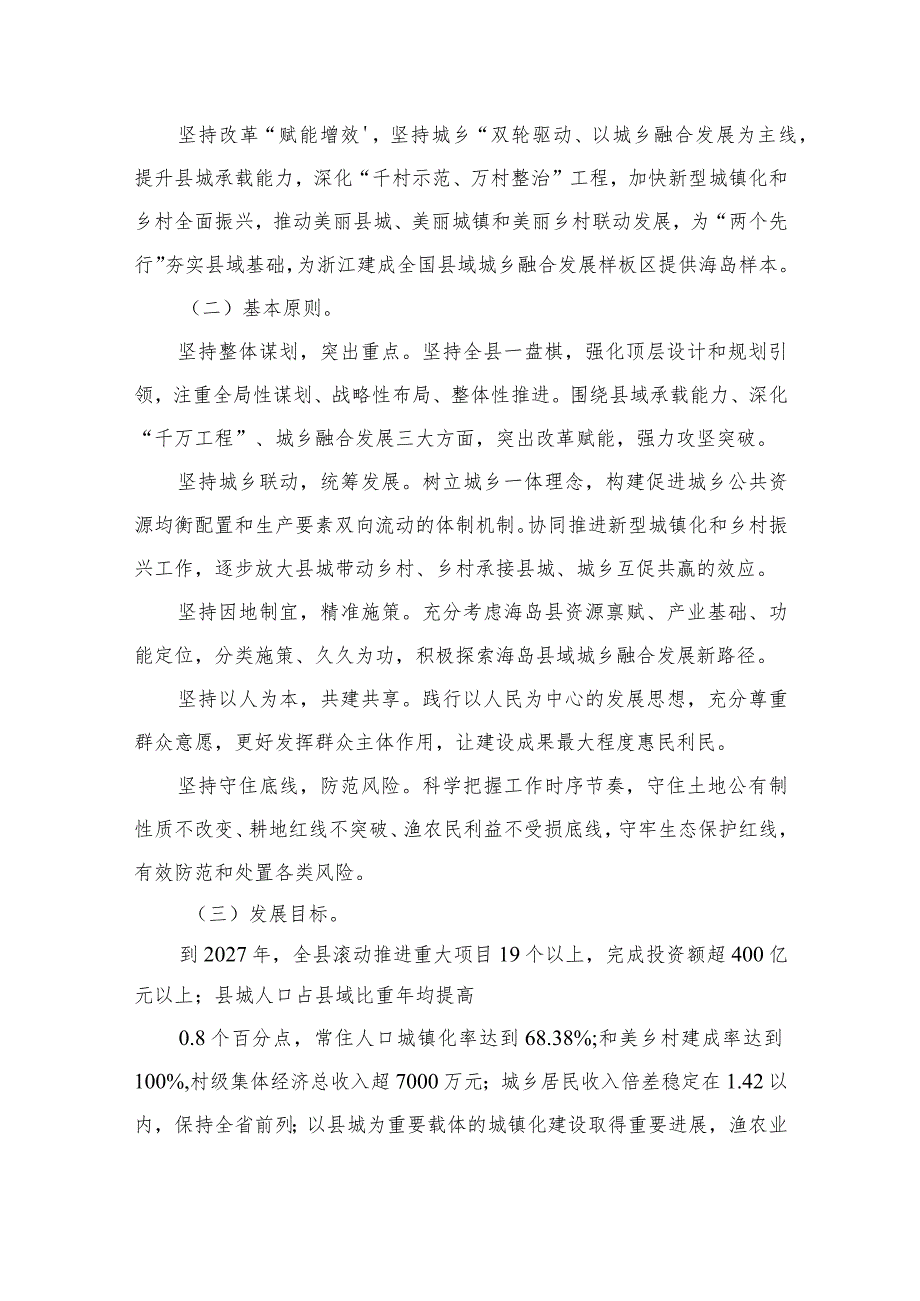 坚持改革“赋能增效'，坚持城乡“双轮驱动、以城乡融合发展为主线，提升县城承载能力，深化“千村示范、万村整治”工程，加快新型城镇化和乡村全面振兴，推动美丽县城、美丽城镇和美丽乡村联动发展，为“两个先行”夯实县域基础，为浙江建成全国县域城乡融合发展样板区提供海岛样本。

（二）基本原则。

坚持整体谋划，突出重点。坚持全县一盘棋，强化顶层设计和规划引领，注重全局性谋划、战略性布局、整体性推进。围绕县域承载能力、深化“千万工程”、城乡融合发展三大方面，突出改革赋能，强力攻坚突破。

坚持城乡联动，统筹发展。树立城乡一体理念，构建促进城乡公共资源均衡配置和生产要素双向流动的体制机制。协同推进新型城镇化和乡村振兴工作，逐步放大县城带动乡村、乡村承接县城、城乡互促共赢的效应。

坚持因地制宜，精准施策。充分考虑海岛县资源禀赋、产业基础、功能定位，分类施策、久久为功，积极探索海岛县域城乡融合发展新路径。

坚持以人为本，共建共享。践行以人民为中心的发展思想，充分尊重群众意愿，更好发挥群众主体作用，让建设成果最大程度惠民利民。

坚持守住底线，防范风险。科学把握工作时序节奏，守住土地公有制性质不改变、耕地红线不突破、渔农民利益不受损底线，守牢生态保护红线，有效防范和处置各类风险。

（三）发展目标。

到2027年，全县滚动推进重大项目19个以上，完成投资额超400亿元以上；县城人口占县域比重年均提高

0.8个百分点，常住人口城镇化率达到68.38%;和美乡村建成率达到100%,村级集体经济总收入超7000万元；城乡居民收入倍差稳定在1.42以内，保持全省前列;以县城为重要载体的城镇化建设取得重要进展，渔农业